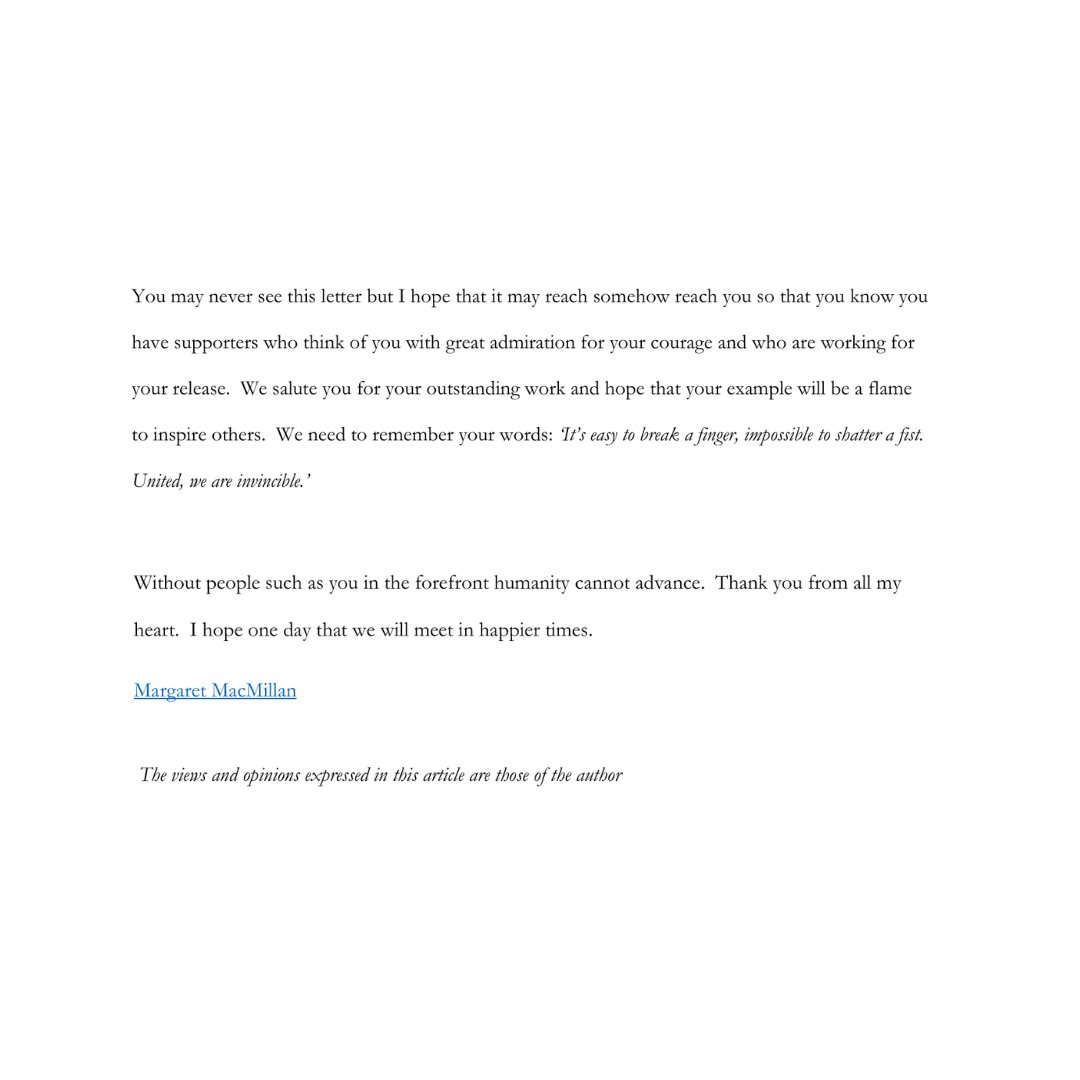 You may never see this letter but I hope that it may reach somehow reach you so that you know you have supporters who think of you with great admiration for your courage and who are working for your release. We salute you for your outstanding work and hope that your example will be a flame to inspire others. We need to remember your words: 'It's easy to break a finger, impossible to shatter a fist. United, we are invincible.'

Without people such as you in the forefront humanity cannot advance. Thank you from all my heart. I hope one day that we will meet in happier times.

Margaret MacMillan

The views and opinions expressed in this article are those of the author